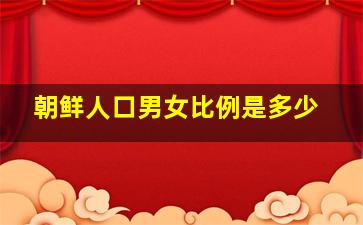 朝鲜人口男女比例是多少